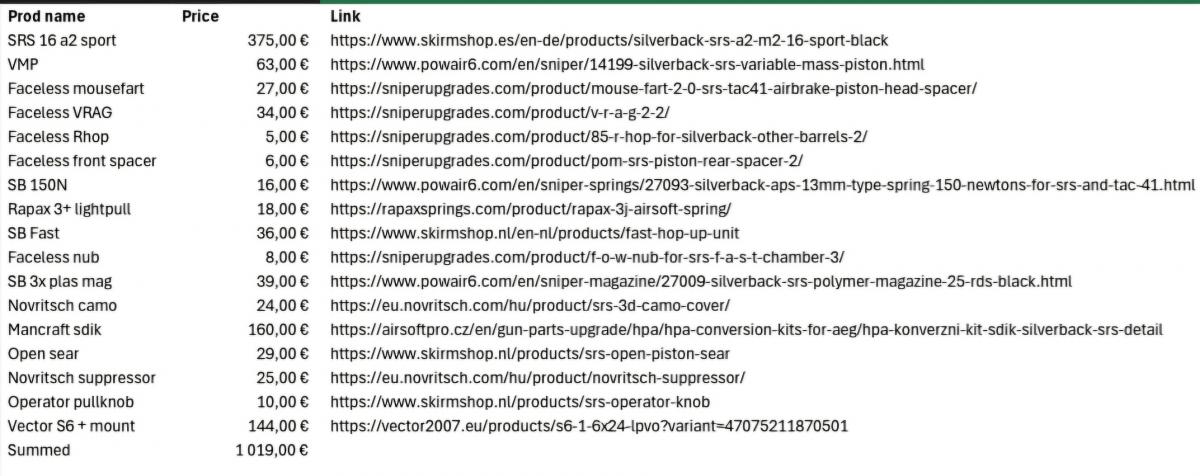 | Prod name | Price | Link |
|---|---|---|
| SRS 16 a2 sport | 375,00 € | https://www.skirmshop.es/en-de/products/silverback-srs-a2-m2-16-sport-black |
| VMP | 63,00 € | https://www.powair6.com/en/sniper/14199-silverback-srs-variable-mass-piston.html |
| Faceless mousefart | 27,00 € | https://sniperupgrades.com/product/mouse-fart-2-0-srs-tac41-airbrake-piston-head-spacer/ |
| Faceless VRAG | 34,00 € | https://sniperupgrades.com/product/v-r-a-g-2-2/ |
| Faceless Rhop | 5,00 € | https://sniperupgrades.com/product/85-r-hop-for-silverback-other-barrels-2/ |
| Faceless front spacer | 6,00 € | https://sniperupgrades.com/product/pom-srs-piston-rear-spacer-2/ |
| SB 150N | 16,00 € | https://www.powair6.com/en/sniper-springs/27093-silverback-aps-13mm-type-spring-150-newtons-for-srs-and-tac-41.html |
| Rapax 3+ lightpull | 18,00 € | https://rapaxsprings.com/product/rapax-3j-airsoft-spring/ |
| SB Fast | 36,00 € | https://www.skirmshop.nl/en-nl/products/fast-hop-up-unit |
| Faceless nub | 8,00 € | https://sniperupgrades.com/product/f-o-w-nub-for-srs-f-a-s-t-chamber-3/ |
| SB 3x plas mag | 39,00 € | https://www.powair6.com/en/sniper-magazine/27009-silverback-srs-polymer-magazine-25-rds-black.html |
| Novritsch camo | 24,00 € | https://eu.novritsch.com/hu/product/srs-3d-camo-cover/ |
| Mancraft sdik | 160,00 € | https://airsoftpro.cz/en/gun-parts-upgrade/hpa/hpa-conversion-kits-for-aeg/hpa-konverzni-kit-sdik-silverback-srs-detail |
| Open sear | 29,00 € | https://www.skirmshop.nl/products/srs-open-piston-sear |
| Novritsch suppressor | 25,00 € | https://eu.novritsch.com/hu/product/novritsch-suppressor/ |
| Operator pullknob | 10,00 € | https://www.skirmshop.nl/products/srs-operator-knob |
| Vector S6 + mount | 144,00 € | https://vector2007.eu/products/s6-1-6x24-lpvo?variant=47075211870501 |
| Summed | 1 019,00 € | |